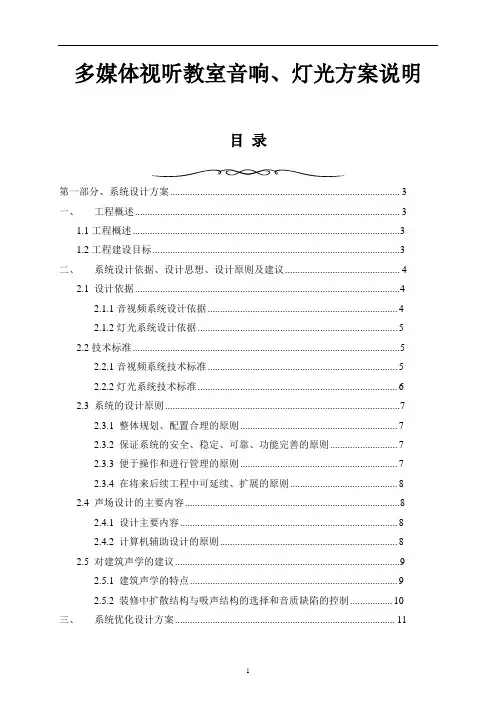 多媒体视听教室音响、灯光方案说明

目 录

第一部分、系统设计方案 ........ 3
一、 工程概述 ........ 3
1.1 工程概述 ........ 3
1.2 工程建设目标 ........ 3
二、 系统设计依据、设计思想、设计原则及建议 ........ 4
2.1 设计依据 ........ 4
2.1.1 音视频系统设计依据 ........ 4
2.1.2 灯光系统设计依据 ........ 5
2.2 技术标准 ........ 5
2.2.1 音视频系统技术标准 ........ 5
2.2.2 灯光系统技术标准 ........ 6
2.3 系统的设计原则 ........ 7
2.3.1 整体规划、配置合理的原则 ........ 7
2.3.2 保证系统的安全、稳定、可靠、功能完善的原则 ........ 7
2.3.3 便于操作和进行管理的原则 ........ 7
2.3.4 在将来后续工程中可延续、扩展的原则 ........ 8
2.4 声场设计的主要内容 ........ 8
2.4.1 设计主要内容 ........ 8
2.4.2 计算机辅助设计的原则 ........ 8
2.5 对建筑声学的建议 ........ 9
2.5.1 建筑声学的特点 ........ 9
2.5.2 装修中扩散结构与吸声结构的选择和音质缺陷的控制 ........ 10
三、 系统优化设计方案 ........ 11

1